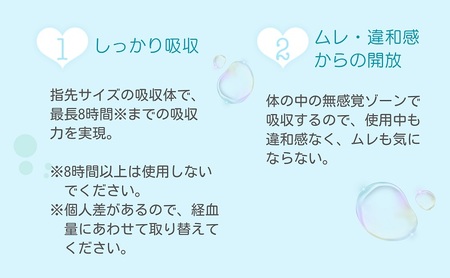 1 しっかり吸収

指先サイズの吸収体で、最長8時間※までの吸収力を実現。

※8時間以上は使用しないでください。
※個人差があるので、経血量にあわせて取り替えてください。

2 ムレ・違和感からの開放

体の中の無感覚ゾーンで吸収するので、使用中も違和感なく、ムレも気にならない。